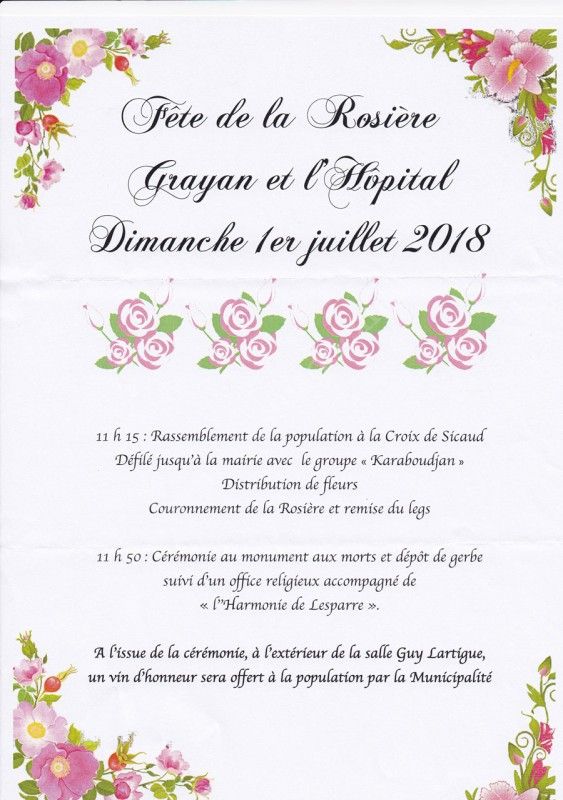 Fête de la Rosière
Grayan et l'Hôpital
Dimanche 1er juillet 2018

11 h 15 : Rassemblement de la population à la Croix de Sicaud
Défilé jusqu'à la mairie avec le groupe « Karaboudjan »
Distribution de fleurs
Couronnement de la Rosière et remise du legs

11 h 50 : Cérémonie au monument aux morts et dépôt de gerbe
suivi d'un office religieux accompagné de
« l'Harmonie de Lesparre ».

A l'issue de la cérémonie, à l'extérieur de la salle Guy Lartigue,
un vin d'honneur sera offert à la population par la Municipalité